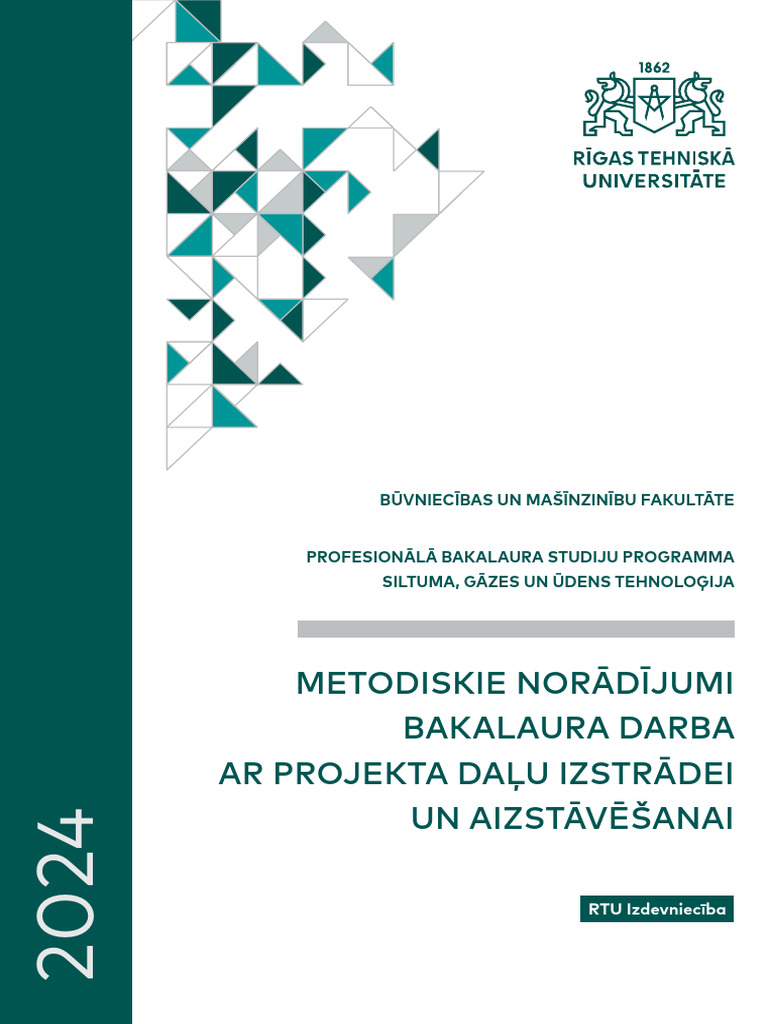 1862

RĪGAS TEHNISKĀ UNIVERSITĀTE

BŪVNIECĪBAS UN MAŠĪNZINĪBU FAKULTĀTE

PROFESIONĀLĀ BAKALAURA STUDIJU PROGRAMMA
SILTUMA, GĀZES UN ŪDENS TEHNOLOĢIJA

METODISKIE NORĀDĪJUMI
BAKALAURA DARBA
AR PROJEKTA DAĻU IZSTRĀDEI
UN AIZSTĀVĒŠANAI

RTU Izdevniecība

2024